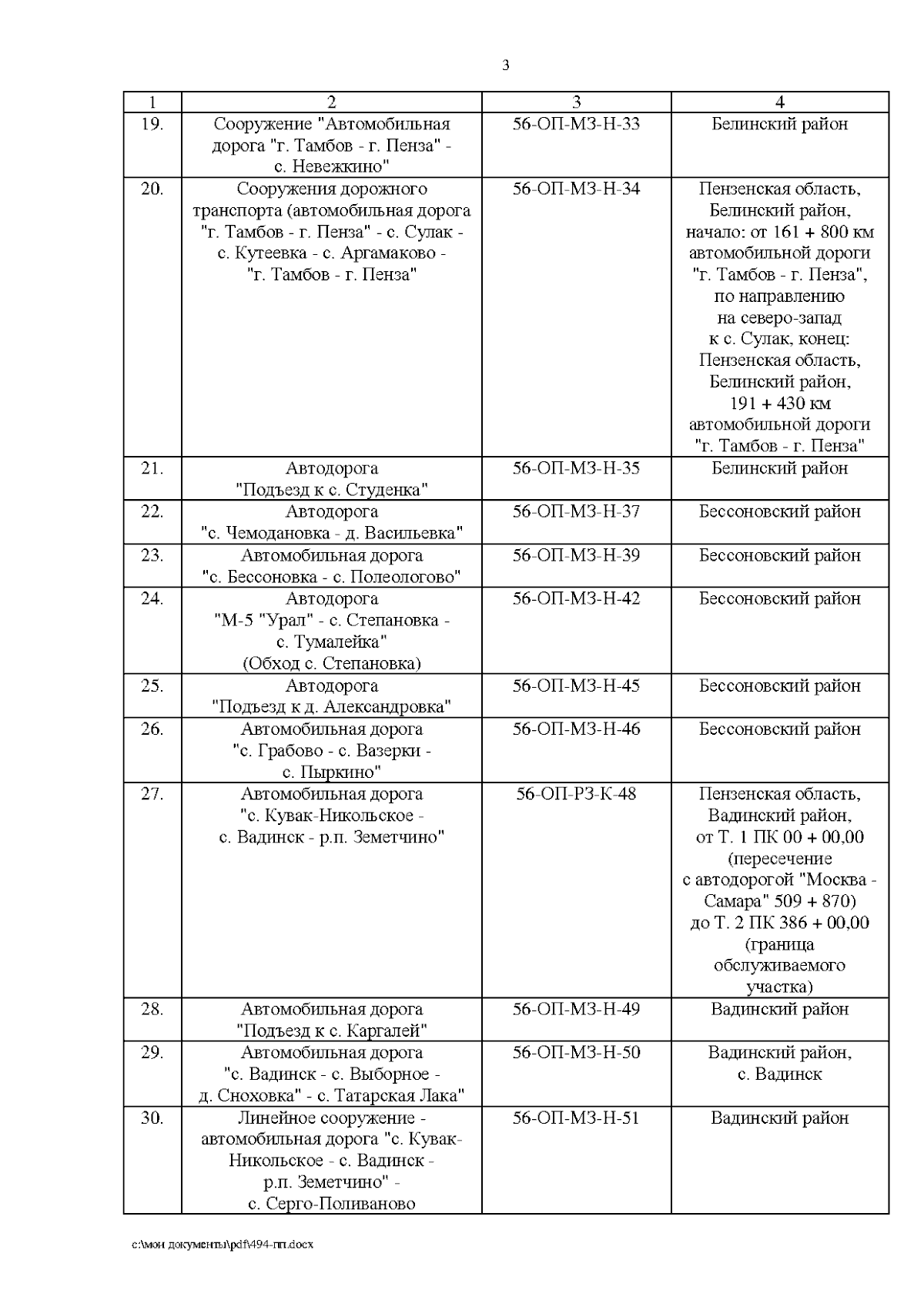 3

| 1 | 2 | 3 | 4 |
|---|---|---|---|
| 19. | Сооружение "Автомобильная дорога "г. Тамбов - г. Пенза" - с. Невежкино" | 56-ОП-МЗ-Н-33 | Белинский район |
| 20. | Сооружения дорожного транспорта (автомобильная дорога "г. Тамбов - г. Пенза" - с. Сулак - с. Кутеевка - с. Аргамаково - "г. Тамбов - г. Пенза" | 56-ОП-МЗ-Н-34 | Пензенская область, Белинский район, начало: от 161 + 800 км автомобильной дороги "г. Тамбов - г. Пенза", по направлению на северо-запад к с. Сулак, конец: Пензенская область, Белинский район, 191 + 430 км автомобильной дороги "г. Тамбов - г. Пенза" |
| 21. | Автодорога "Подъезд к с. Студенка" | 56-ОП-МЗ-Н-35 | Белинский район |
| 22. | Автодорога "с. Чемодановка - д. Васильевка" | 56-ОП-МЗ-Н-37 | Бессоновский район |
| 23. | Автомобильная дорога "с. Бессоновка - с. Полеологово" | 56-ОП-МЗ-Н-39 | Бессоновский район |
| 24. | Автодорога "М-5 "Урал" - с. Степановка - с. Тумалейка" (Обход с. Степановка) | 56-ОП-МЗ-Н-42 | Бессоновский район |
| 25. | Автодорога "Подъезд к д. Александровка" | 56-ОП-МЗ-Н-45 | Бессоновский район |
| 26. | Автомобильная дорога "с. Грабово - с. Вазерки - с. Пыркино" | 56-ОП-МЗ-Н-46 | Бессоновский район |
| 27. | Автомобильная дорога "с. Кувак-Никольское - с. Вадинск - р.п. Земетчино" | 56-ОП-РЗ-К-48 | Пензенская область, Вадинский район, от Т. 1 ПК 00 + 00,00 (пересечение с автодорогой "Москва - Самара" 509 + 870) до Т. 2 ПК 386 + 00,00 (граница обслуживаемого участка) |
| 28. | Автомобильная дорога "Подъезд к с. Каргалей" | 56-ОП-МЗ-Н-49 | Вадинский район |
| 29. | Автомобильная дорога "с. Вадинск - с. Выборное - д. Сноховка" - с. Татарская Лака" | 56-ОП-МЗ-Н-50 | Вадинский район, с. Вадинск |
| 30. | Линейное сооружение - автомобильная дорога "с. Кувак-Никольское - с. Вадинск - р.п. Земетчино" - с. Серго-Поливаново | 56-ОП-МЗ-Н-51 | Вадинский район |

c:\мои документы\pdf\494-пп.docx